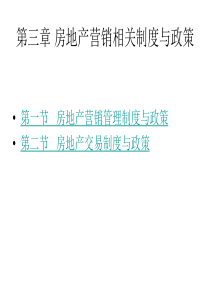 第三章 房地产营销相关制度与政策

• 第一节 房地产营销管理制度与政策
• 第二节 房地产交易制度与政策